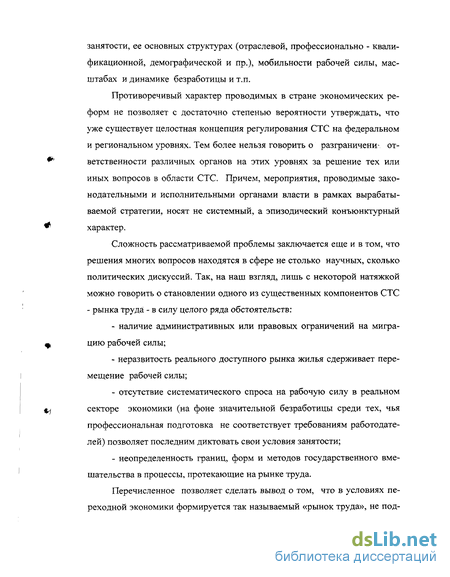 занятости, ее основных структурах (отраслевой, профессионально - квалификационной, демографической и пр.), мобильности рабочей силы, масштабах и динамике безработицы и т.п.

Противоречивый характер проводимых в стране экономических реформ не позволяет с достаточно степенью вероятности утверждать, что уже существует целостная концепция регулирования СТС на федеральном и региональном уровнях. Тем более нельзя говорить о разграничени ответственности различных органов на этих уровнях за решение тех или иных вопросов в области СТС. Причем, мероприятия, проводимые законодательными и исполнительными органами власти в рамках вырабатываемой стратегии, носят не системный, а эпизодический конъюнктурный характер.

Сложность рассматриваемой проблемы заключается еще и в том, что решения многих вопросов находятся в сфере не столько научных, сколько политических дискуссий. Так, на наш взгляд, лишь с некоторой натяжкой можно говорить о становлении одного из существенных компонентов СТС - рынка труда - в силу целого ряда обстоятельств:

- наличие административных или правовых ограничений на миграцию рабочей силы;

- неразвитость реального доступного рынка жилья сдерживает перемещение рабочей силы;

- отсутствие систематического спроса на рабочую силу в реальном секторе экономики (на фоне значительной безработицы среди тех, чья профессиональная подготовка не соответствует требованиям работодателей) позволяет последним диктовать свои условия занятости;

- неопределенность границ, форм и методов государственного вмешательства в процессы, протекающие на рынке труда.

Перечисленное позволяет сделать вывод о том, что в условиях переходной экономики формируется так называемый «рынок труда», не под-

dsLib.net
библиотека диссертаций